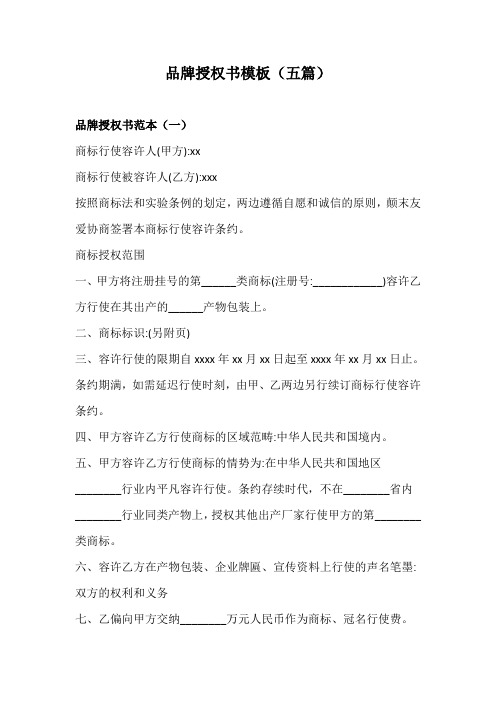 品牌授权书模板（五篇）

品牌授权书范本（一）

商标行使容许人(甲方):xx

商标行使被容许人(乙方):xxx

按照商标法和实验条例的划定，两边遵循自愿和诚信的原则，颠末友爱协商签署本商标行使容许条约。

商标授权范围

一、甲方将注册挂号的第______类商标(注册号:____________)容许乙方行使在其出产的______产物包装上。

二、商标标识:(另附页)

三、容许行使的限期自 xxxx 年 xx 月 xx 日起至 xxxx 年 xx 月 xx 日止。条约期满，如需延迟行使时刻，由甲、乙两边另行续订商标行使容许条约。

四、甲方容许乙方行使商标的区域范畴:中华人民共和国境内。

五、甲方容许乙方行使商标的情势为:在中华人民共和国地区________行业内平凡容许行使。条约存续时代，不在________省内________行业同类产物上，授权其他出产厂家行使甲方的第________类商标。

六、容许乙方在产物包装、企业牌匾、宣传资料上行使的声名笔墨:

双方的权利和义务

七、乙偏向甲方交纳________万元人民币作为商标、冠名行使费。